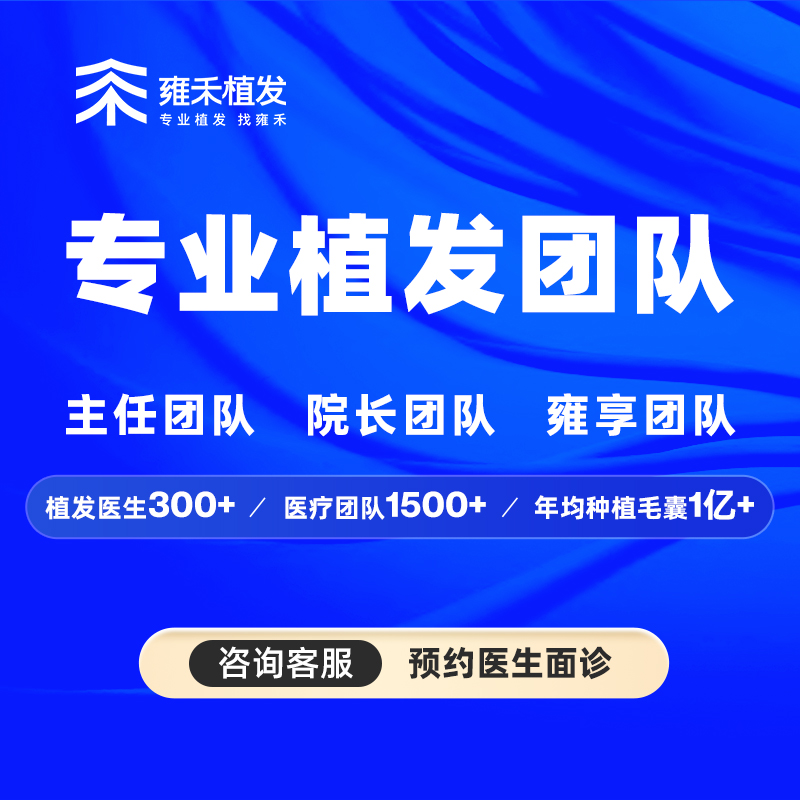 雍禾植发
专业植发 找雍禾

专业植发团队

主任团队 院长团队 雍享团队

植发医生300+ / 医疗团队1500+ / 年均种植毛囊1亿+

咨询客服 预约医生面诊